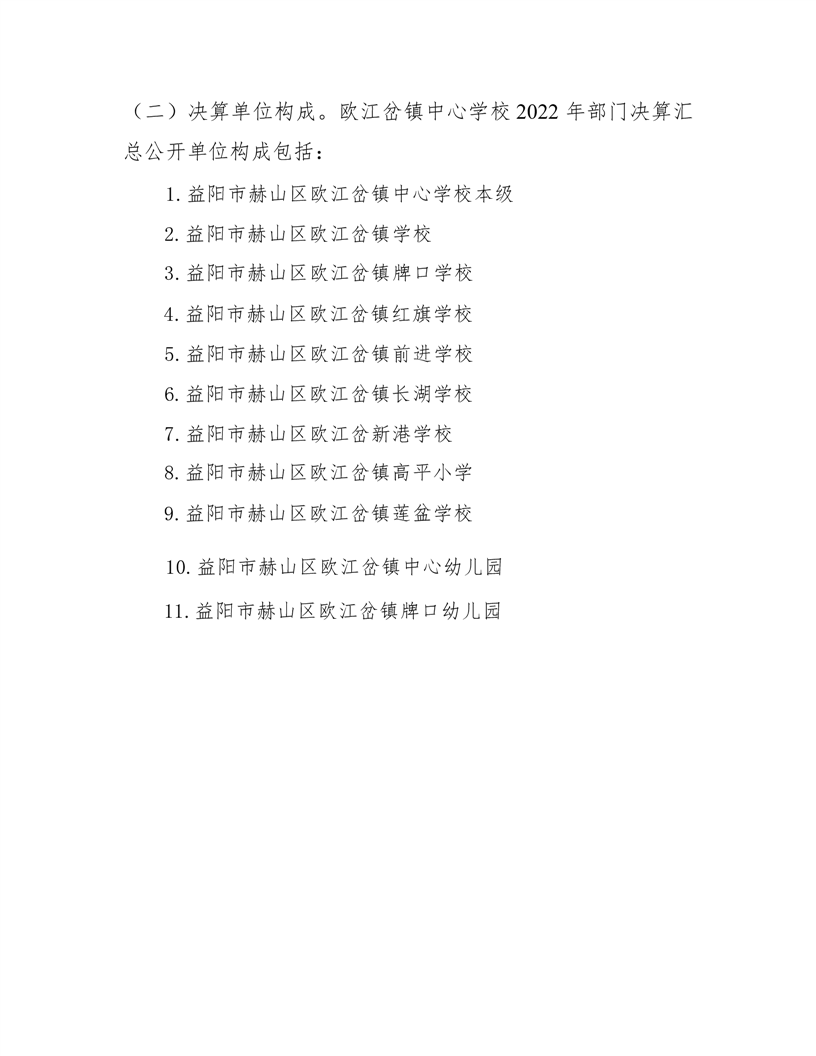 （二）决算单位构成。欧江岔镇中心学校2022年部门决算汇总公开单位构成包括：

1.益阳市赫山区欧江岔镇中心学校本级

2.益阳市赫山区欧江岔镇学校

3.益阳市赫山区欧江岔镇牌口学校

4.益阳市赫山区欧江岔镇红旗学校

5.益阳市赫山区欧江岔镇前进学校

6.益阳市赫山区欧江岔镇长湖学校

7.益阳市赫山区欧江岔新港学校

8.益阳市赫山区欧江岔镇高平小学

9.益阳市赫山区欧江岔镇莲盆学校

10.益阳市赫山区欧江岔镇中心幼儿园

11.益阳市赫山区欧江岔镇牌口幼儿园